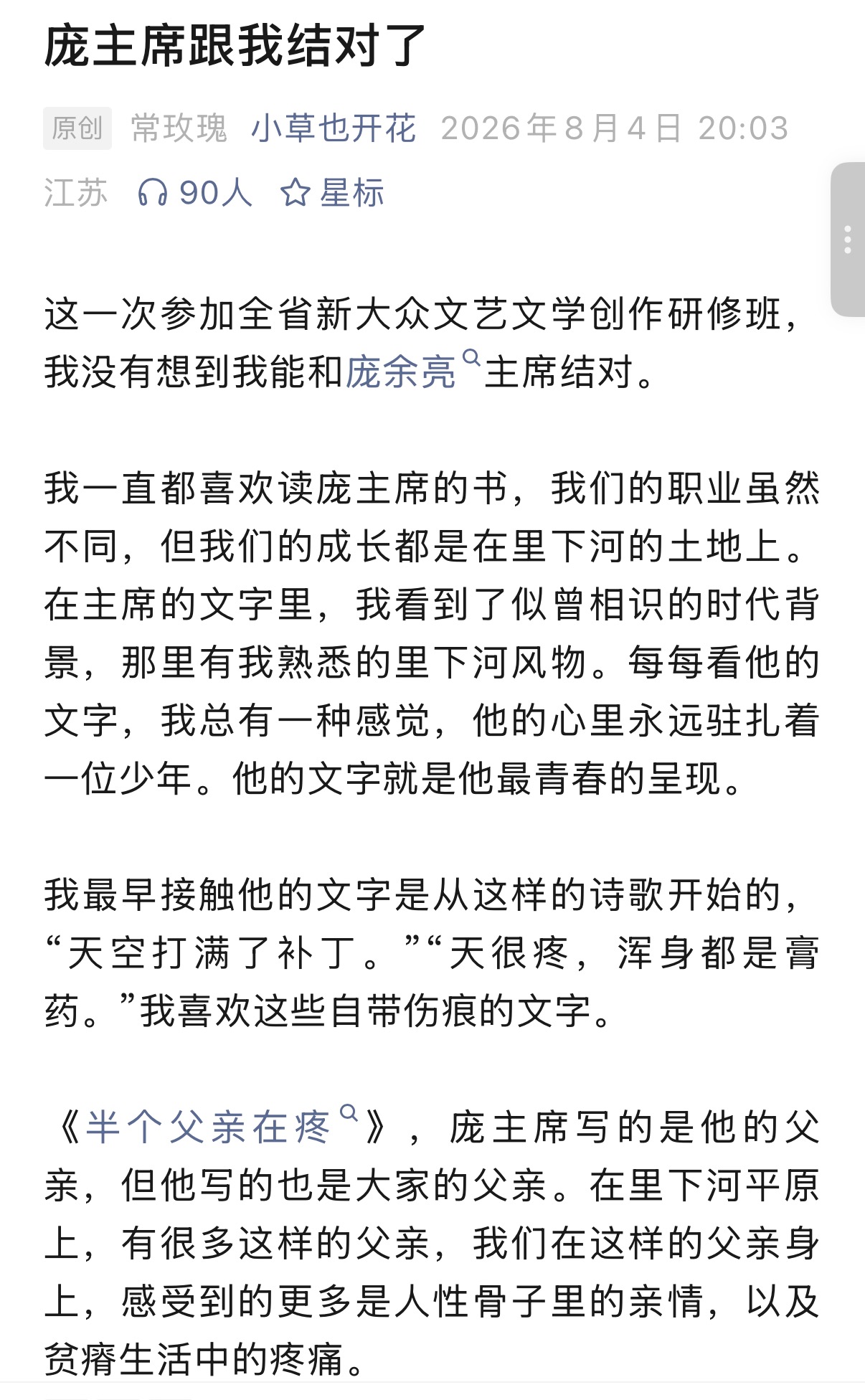 庞主席跟我结对了

原创 常玫瑰 小草也开花 2026年8月4日 20:03 江苏 90人 星标

这一次参加全省新大众文艺文学创作研修班，我没有想到我能和庞余亮主席结对。

我一直都喜欢读庞主席的书，我们的职业虽然不同，但我们的成长都是在里下河的土地上。在主席的文字里，我看到了似曾相识的时代背景，那里有我熟悉的里下河风物。每每看他的文字，我总有一种感觉，他的心里永远驻扎着一位少年。他的文字就是他最青春的呈现。

我最早接触他的文字是从这样的诗歌开始的，“天空打满了补丁。”“天很疼，浑身都是膏药。”我喜欢这些自带伤痕的文字。

《半个父亲在疼》，庞主席写的是他的父亲，但他写的也是大家的父亲。在里下河平原上，有很多这样的父亲，我们在这样的父亲身上，感受到的更多是人性骨子里的亲情，以及贫瘠生活中的疼痛。